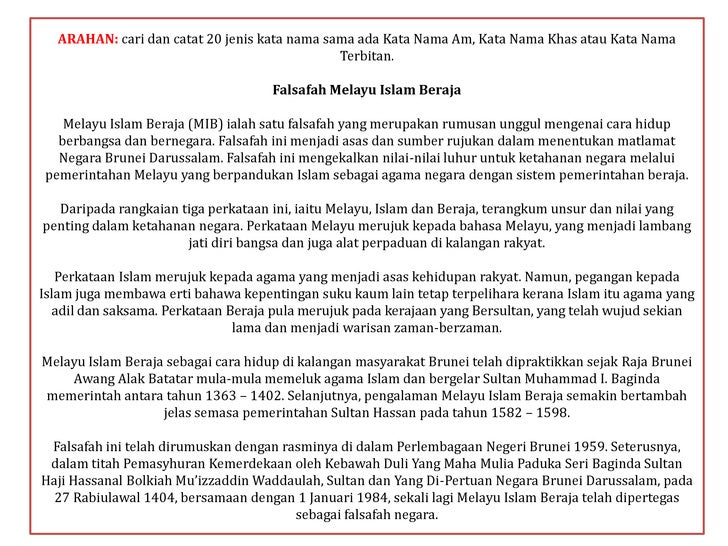 ARAHAN: cari dan catat 20 jenis kata nama sama ada Kata Nama Am, Kata Nama Khas atau Kata Nama Terbitan.

Falsafah Melayu Islam Beraja

Melayu Islam Beraja (MIB) ialah satu falsafah yang merupakan rumusan unggul mengenai cara hidup berbangsa dan bernegara. Falsafah ini menjadi asas dan sumber rujukan dalam menentukan matlamat Negara Brunei Darussalam. Falsafah ini mengekalkan nilai-nilai luhur untuk ketahanan negara melalui pemerintahan Melayu yang berpandukan Islam sebagai agama negara dengan sistem pemerintahan beraja.

Daripada rangkaian tiga perkataan ini, iaitu Melayu, Islam dan Beraja, terangkum unsur dan nilai yang penting dalam ketahanan negara. Perkataan Melayu merujuk kepada bahasa Melayu, yang menjadi lambang jati diri bangsa dan juga alat perpaduan di kalangan rakyat.

Perkataan Islam merujuk kepada agama yang menjadi asas kehidupan rakyat. Namun, pegangan kepada Islam juga membawa erti bahawa kepentingan suku kaum lain tetap terpelihara kerana Islam itu agama yang adil dan saksama. Perkataan Beraja pula merujuk pada kerajaan yang Bersultan, yang telah wujud sekian lama dan menjadi warisan zaman-berzaman.

Melayu Islam Beraja sebagai cara hidup di kalangan masyarakat Brunei telah dipraktikkan sejak Raja Brunei Awang Alak Batatar mula-mula memeluk agama Islam dan bergelar Sultan Muhammad I. Baginda memerintah antara tahun 1363 – 1402. Selanjutnya, pengalaman Melayu Islam Beraja semakin bertambah jelas semasa pemerintahan Sultan Hassan pada tahun 1582 – 1598.

Falsafah ini telah dirumuskan dengan rasminya di dalam Perlembagaan Negeri Brunei 1959. Seterusnya, dalam titah Pemasyhuran Kemerdekaan oleh Kebawah Duli Yang Maha Mulia Paduka Seri Baginda Sultan Haji Hassanal Bolkiah Mu'izzaddin Waddaulah, Sultan dan Yang Di-Pertuan Negara Brunei Darussalam, pada 27 Rabiulawal 1404, bersamaan dengan 1 Januari 1984, sekali lagi Melayu Islam Beraja telah dipertegas sebagai falsafah negara.